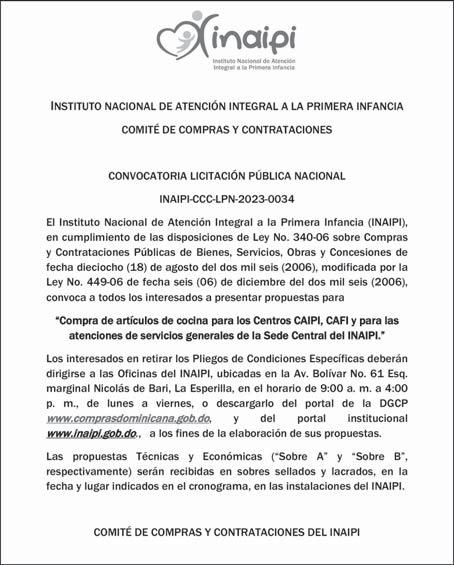 inaipi
Instituto Nacional de Atención Integral a la Primera Infancia

INSTITUTO NACIONAL DE ATENCIÓN INTEGRAL A LA PRIMERA INFANCIA

COMITÉ DE COMPRAS Y CONTRATACIONES

CONVOCATORIA LICITACIÓN PÚBLICA NACIONAL

INAIPI-CCC-LPN-2023-0034

El Instituto Nacional de Atención Integral a la Primera Infancia (INAIPI), en cumplimiento de las disposiciones de Ley No. 340-06 sobre Compras y Contrataciones Públicas de Bienes, Servicios, Obras y Concesiones de fecha dieciocho (18) de agosto del dos mil seis (2006), modificada por la Ley No. 449-06 de fecha seis (06) de diciembre del dos mil seis (2006), convoca a todos los interesados a presentar propuestas para

"Compra de artículos de cocina para los Centros CAIPI, CAFI y para las atenciones de servicios generales de la Sede Central del INAIPI."

Los interesados en retirar los Pliegos de Condiciones Específicas deberán dirigirse a las Oficinas del INAIPI, ubicadas en la Av. Bolívar No. 61 Esq. marginal Nicolás de Bari, La Esperilla, en el horario de 9:00 a. m. a 4:00 p. m., de lunes a viernes, o descargarlo del portal de la DGCP www.comprasdominicana.gob.do, y del portal institucional www.inaipi.gob.do., a los fines de la elaboración de sus propuestas.

Las propuestas Técnicas y Económicas ("Sobre A" y "Sobre B", respectivamente) serán recibidas en sobres sellados y lacrados, en la fecha y lugar indicados en el cronograma, en las instalaciones del INAIPI.

COMITÉ DE COMPRAS Y CONTRATACIONES DEL INAIPI